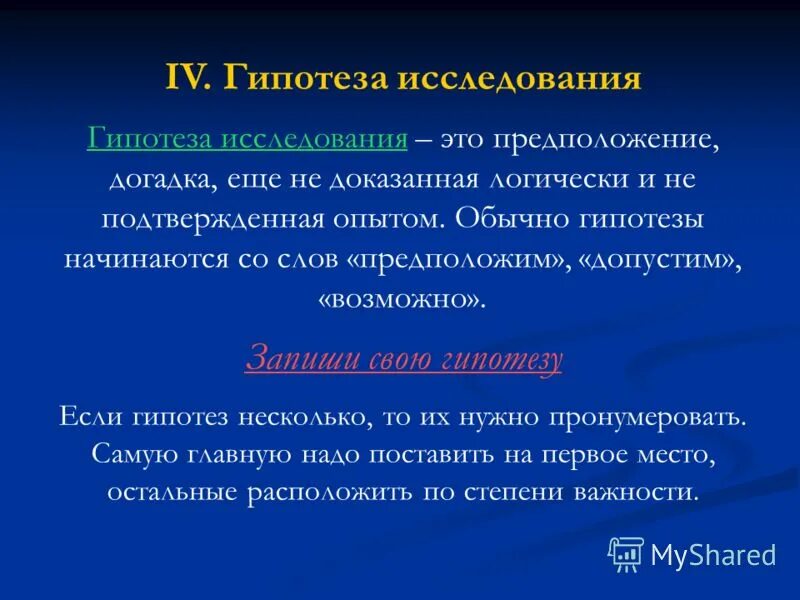 IV. Гипотеза исследования

Гипотеза исследования – это предположение, догадка, еще не доказанная логически и не подтвержденная опытом. Обычно гипотезы начинаются со слов «предположим», «допустим», «возможно».

Запиши свою гипотезу

Если гипотез несколько, то их нужно пронумеровать. Самую главную надо поставить на первое место, остальные расположить по степени важности.

MyShared